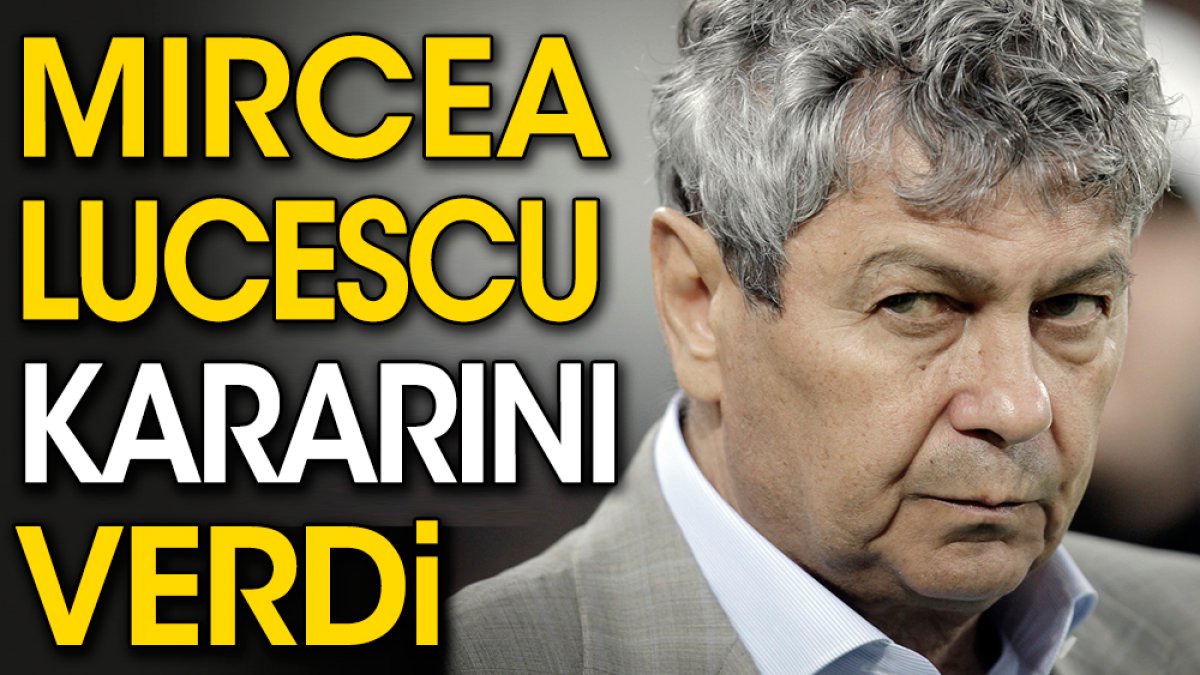 MIRCEA LUCESCU KARARINI VERDİ